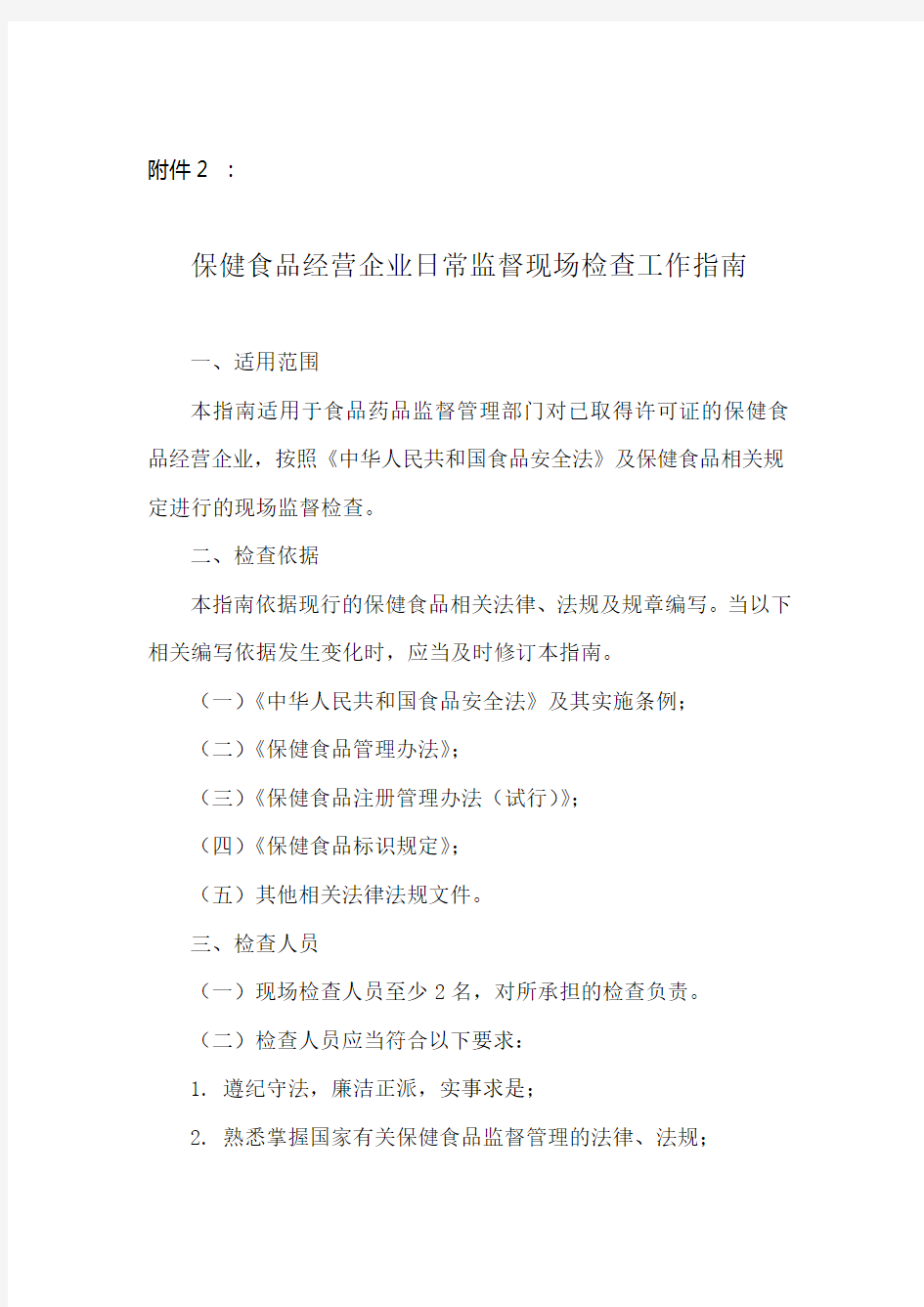 附件 2 ：

保健食品经营企业日常监督现场检查工作指南

一、适用范围

本指南适用于食品药品监督管理部门对已取得许可证的保健食品经营企业，按照《中华人民共和国食品安全法》及保健食品相关规定进行的现场监督检查。

二、检查依据

本指南依据现行的保健食品相关法律、法规及规章编写。当以下相关编写依据发生变化时，应当及时修订本指南。

（一）《中华人民共和国食品安全法》及其实施条例；

（二）《保健食品管理办法》；

（三）《保健食品注册管理办法（试行）》；

（四）《保健食品标识规定》；

（五）其他相关法律法规文件。

三、检查人员

（一）现场检查人员至少 2 名，对所承担的检查负责。

（二）检查人员应当符合以下要求：

1. 遵纪守法，廉洁正派，实事求是；

2. 熟悉掌握国家有关保健食品监督管理的法律、法规；